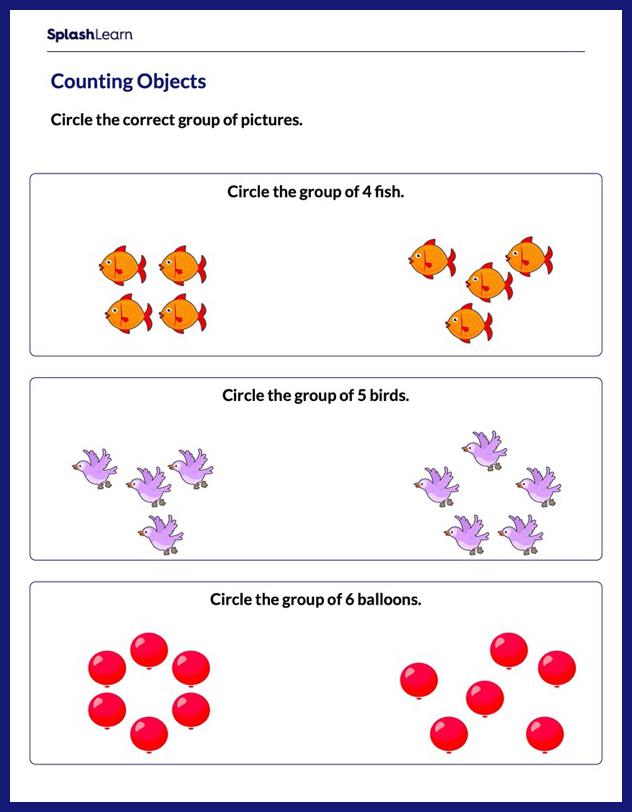 SplashLearn

Counting Objects

Circle the correct group of pictures.

Circle the group of 4 fish.

Circle the group of 5 birds.

Circle the group of 6 balloons.